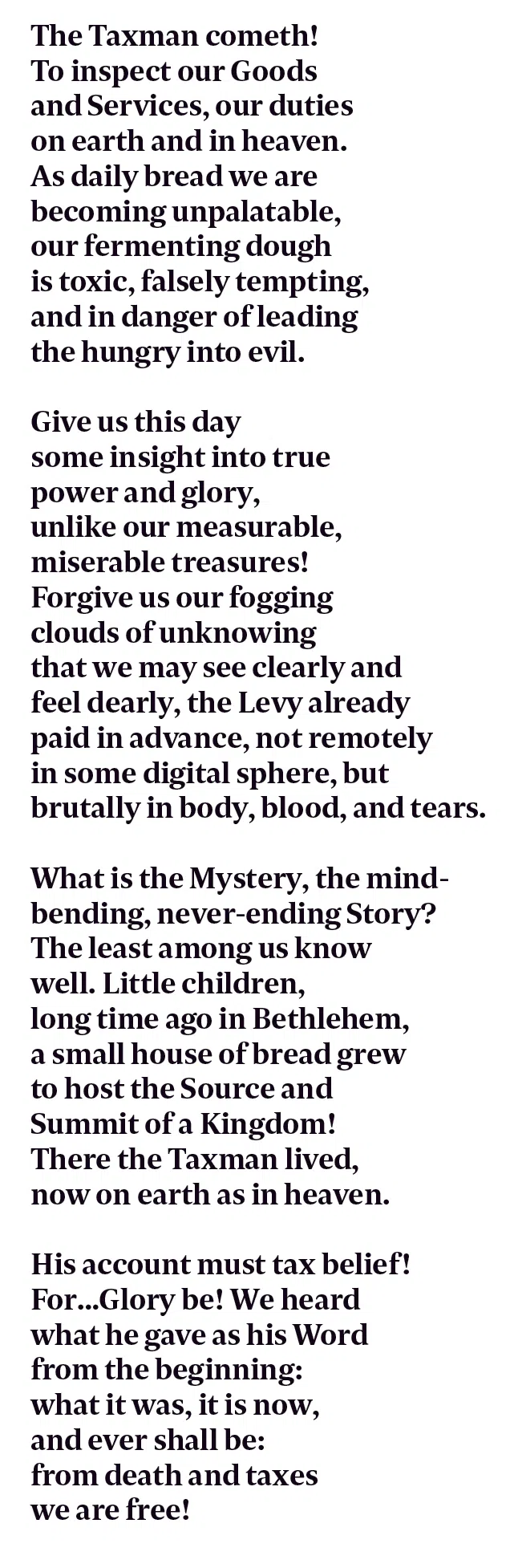 The Taxman cometh!
To inspect our Goods
and Services, our duties
on earth and in heaven.
As daily bread we are
becoming unpalatable,
our fermenting dough
is toxic, falsely tempting,
and in danger of leading
the hungry into evil.

Give us this day
some insight into true
power and glory,
unlike our measurable,
miserable treasures!
Forgive us our fogging
clouds of unknowing
that we may see clearly and
feel dearly, the Levy already
paid in advance, not remotely
in some digital sphere, but
brutally in body, blood, and tears.

What is the Mystery, the mind-
bending, never-ending Story?
The least among us know
well. Little children,
long time ago in Bethlehem,
a small house of bread grew
to host the Source and
Summit of a Kingdom!
There the Taxman lived,
now on earth as in heaven.

His account must tax belief!
For...Glory be! We heard
what he gave as his Word
from the beginning:
what it was, it is now,
and ever shall be:
from death and taxes
we are free!